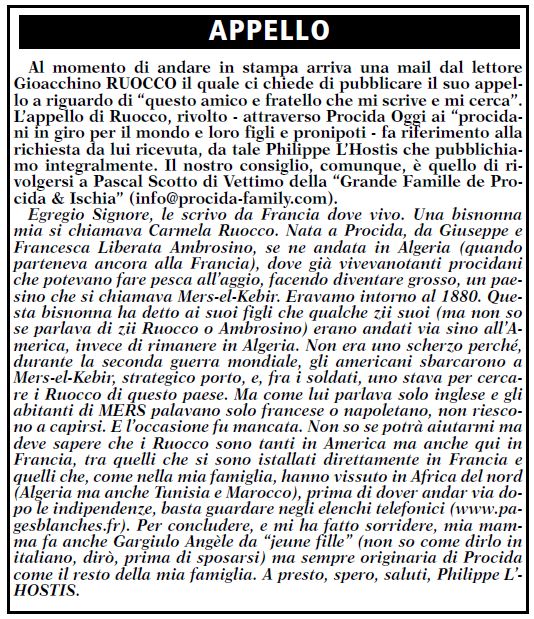 APPELLO

Al momento di andare in stampa arriva una mail dal lettore Gioacchino RUOCCO il quale ci chiede di pubblicare il suo appello a riguardo di “questo amico e fratello che mi scrive e mi cerca”. L’appello di Ruocco, rivolto - attraverso Procida Oggi ai “procidani in giro per il mondo e loro figli e pronipoti - fa riferimento alla richiesta da lui ricevuta, da tale Philippe L’Hostis che pubblichiamo integralmente. Il nostro consiglio, comunque, è quello di rivolgersi a Pascal Scotto di Vettimo della “Grande Famille de Procida & Ischia” (info@procida-family.com).

Egregio Signore, le scrivo da Francia dove vivo. Una bisnonna mia si chiamava Carmela Ruocco. Nata a Procida, da Giuseppe e Francesca Liberata Ambrosino, se ne andata in Algeria (quando parteneva ancora alla Francia), dove già vivevanotanti procidani che potevano fare pesca all’aggio, facendo diventare grosso, un paesino che si chiamava Mers-el-Kebir. Eravamo intorno al 1880. Questa bisnonna ha detto ai suoi figli che qualche zii suoi (ma non so se parlava di zii Ruocco o Ambrosino) erano andati via sino all’America, invece di rimanere in Algeria. Non era uno scherzo perché, durante la seconda guerra mondiale, gli americani sbarcarono a Mers-el-Kebir, strategico porto, e, fra i soldati, uno stava per cercare i Ruocco di questo paese. Ma come lui parlava solo inglese e gli abitanti di MERS palavano solo francese o napoletano, non riescono a capirsi. E l’occasione fu mancata. Non so se potrà aiutarmi ma deve sapere che i Ruocco sono tanti in America ma anche qui in Francia, tra quelli che si sono istallati direttamente in Francia e quelli che, come nella mia famiglia, hanno vissuto in Africa del nord (Algeria ma anche Tunisia e Marocco), prima di dover andar via dopo le indipendenze, basta guardare negli elenchi telefonici (www.pagesblanches.fr). Per concludere, e mi ha fatto sorridere, mia mamma fa anche Gargiulo Angèle da “jeune fille” (non so come dirlo in italiano, dirò, prima di sposarsi) ma sempre originaria di Procida come il resto della mia famiglia. A presto, spero, saluti, Philippe L’HOSTIS.